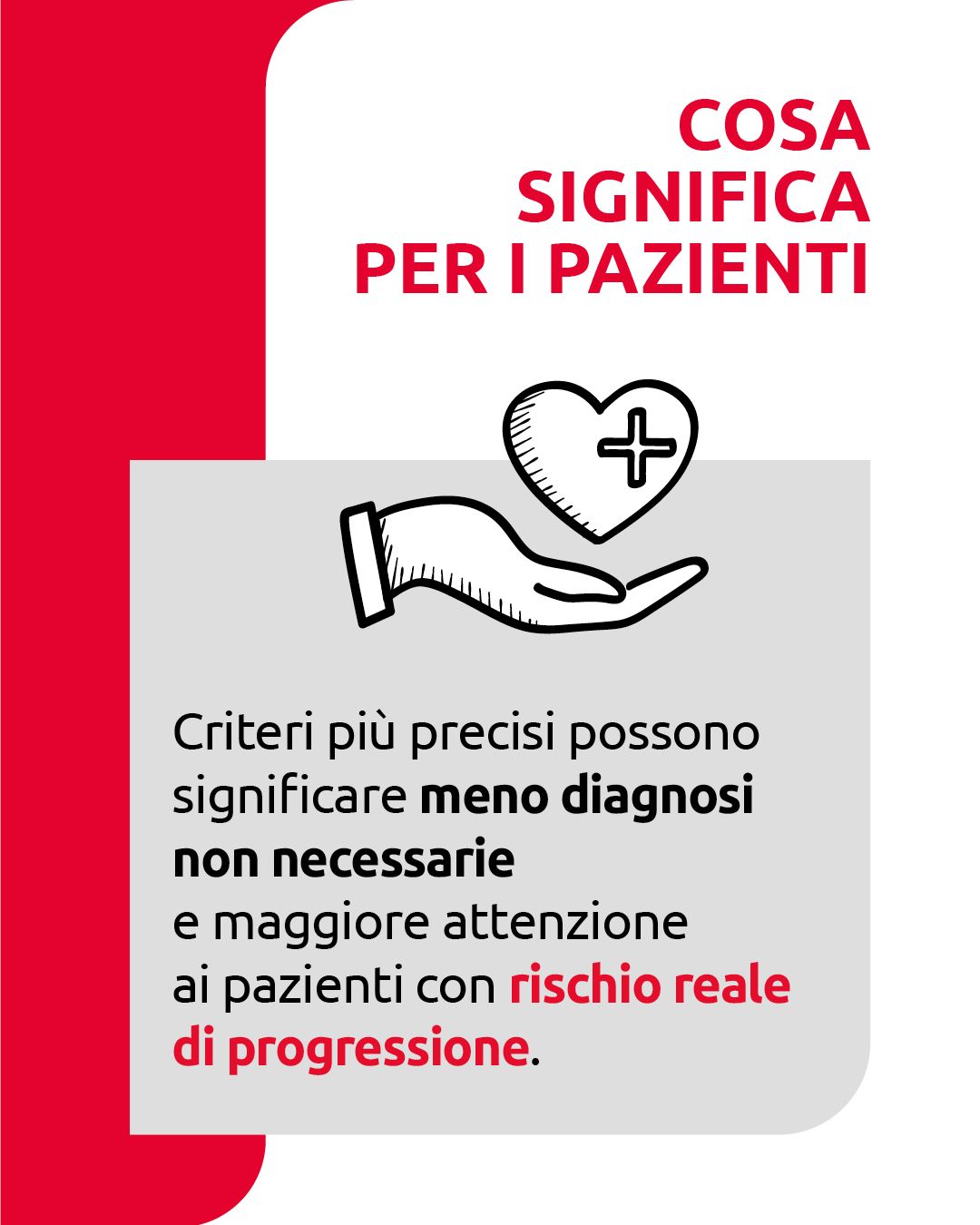 COSA
SIGNIFICA
PER I PAZIENTI

Criteri più precisi possono significare meno diagnosi non necessarie e maggiore attenzione ai pazienti con rischio reale di progressione.